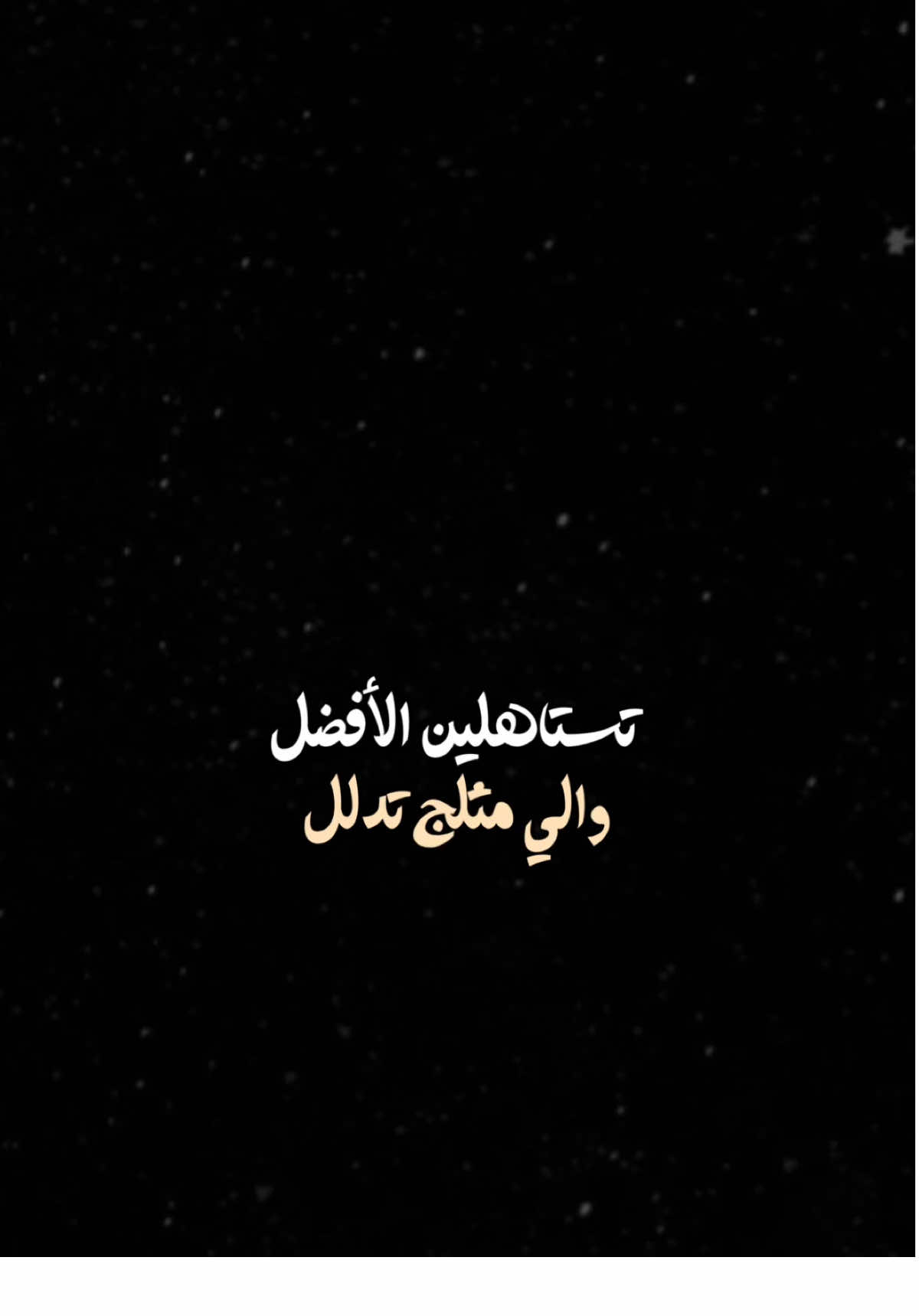 تستاهلين الأفضل
والي مثلج تدلل